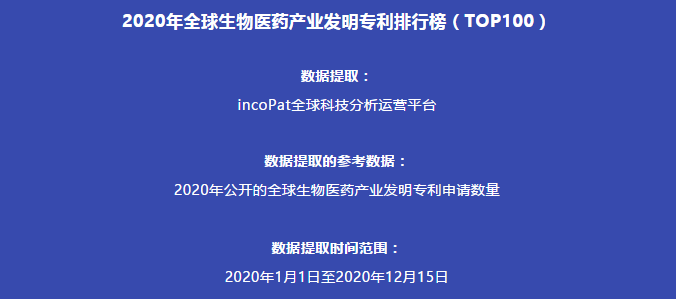 2020年全球生物医药产业发明专利排行榜（TOP100）

数据提取：

incoPat全球科技分析运营平台

数据提取的参考数据：

2020年公开的全球生物医药产业发明专利申请数量

数据提取时间范围：

2020年1月1日至2020年12月15日